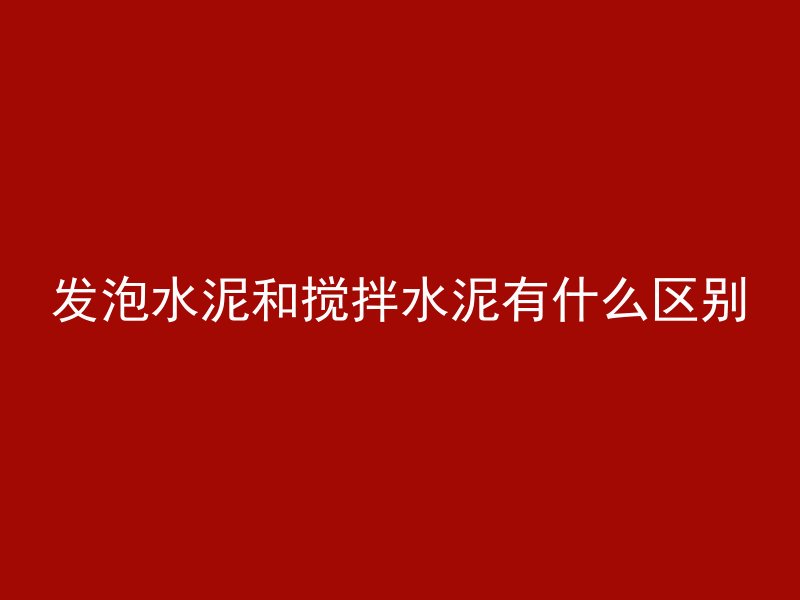 发泡水泥和搅拌水泥有什么区别